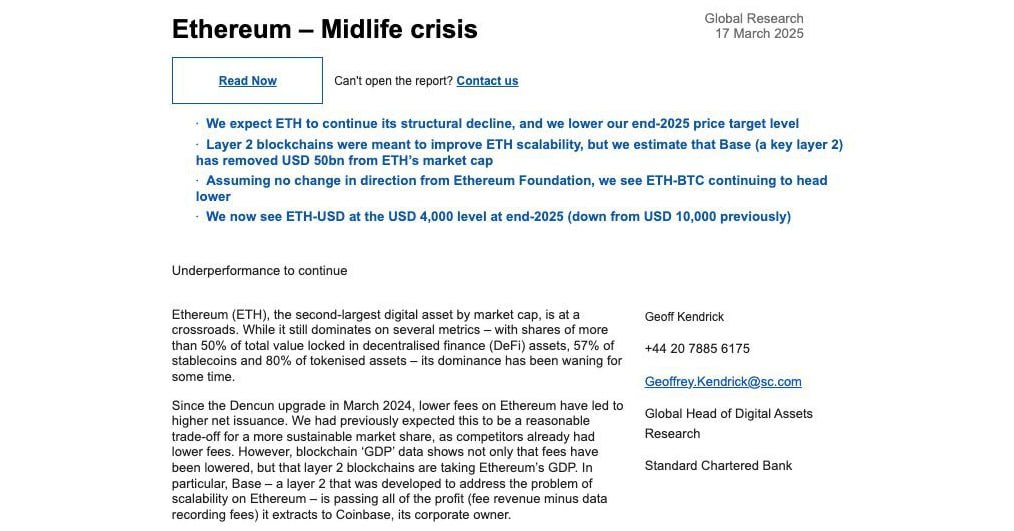 Ethereum – Midlife crisis

Global Research
17 March 2025

Read Now

Can't open the report? Contact us

· We expect ETH to continue its structural decline, and we lower our end-2025 price target level
· Layer 2 blockchains were meant to improve ETH scalability, but we estimate that Base (a key layer 2) has removed USD 50bn from ETH's market cap
· Assuming no change in direction from Ethereum Foundation, we see ETH-BTC continuing to head lower
· We now see ETH-USD at the USD 4,000 level at end-2025 (down from USD 10,000 previously)

Underperformance to continue

Ethereum (ETH), the second-largest digital asset by market cap, is at a crossroads. While it still dominates on several metrics – with shares of more than 50% of total value locked in decentralised finance (DeFi) assets, 57% of stablecoins and 80% of tokenised assets – its dominance has been waning for some time.

Since the Dencun upgrade in March 2024, lower fees on Ethereum have led to higher net issuance. We had previously expected this to be a reasonable trade-off for a more sustainable market share, as competitors already had lower fees. However, blockchain 'GDP' data shows not only that fees have been lowered, but that layer 2 blockchains are taking Ethereum's GDP. In particular, Base – a layer 2 that was developed to address the problem of scalability on Ethereum – is passing all of the profit (fee revenue minus data recording fees) it extracts to Coinbase, its corporate owner.

Geoff Kendrick

+44 20 7885 6175

Geoffrey.Kendrick@sc.com

Global Head of Digital Assets Research

Standard Chartered Bank